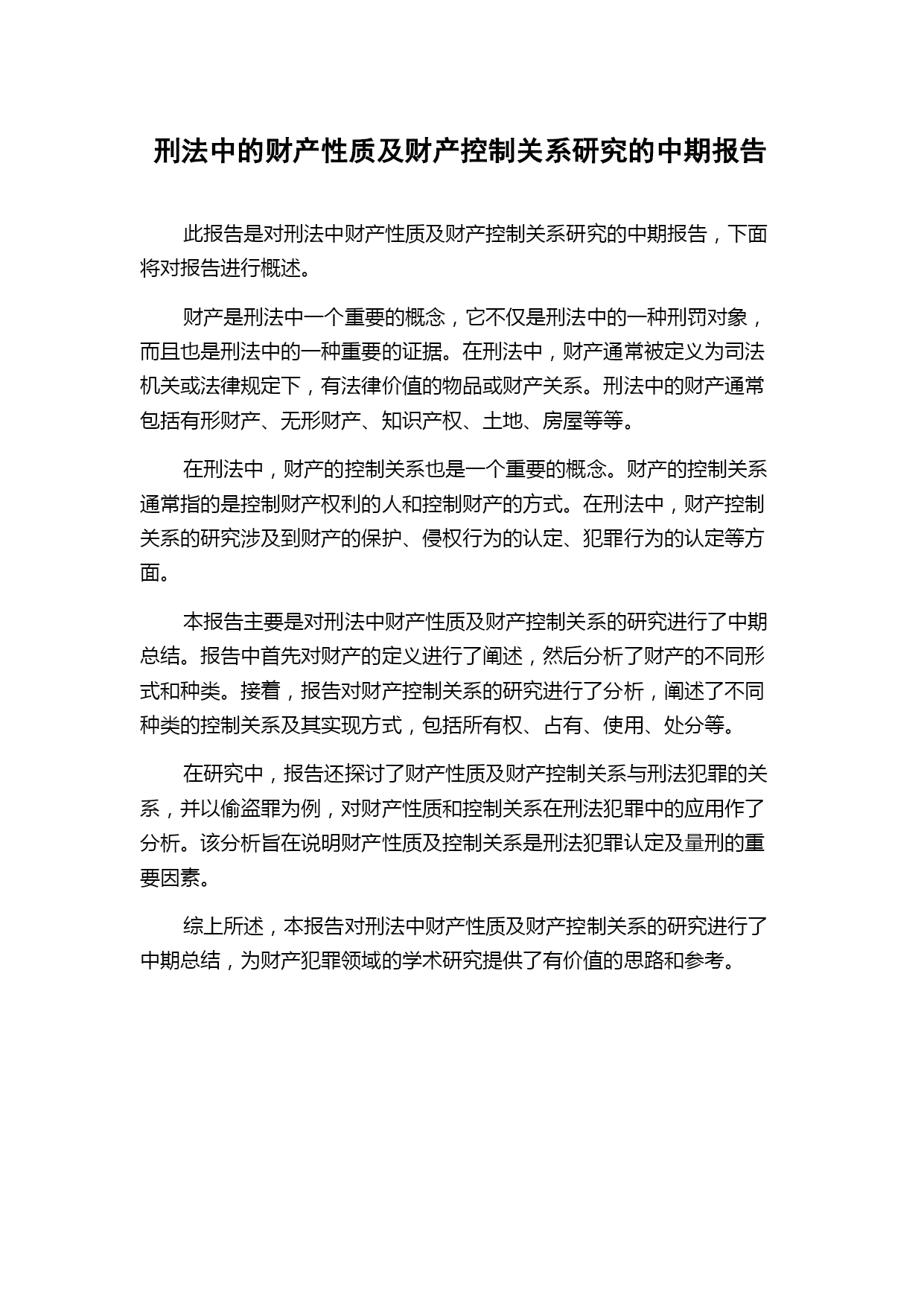 刑法中的财产性质及财产控制关系研究的中期报告

此报告是对刑法中财产性质及财产控制关系研究的中期报告，下面将对报告进行概述。

财产是刑法中一个重要的概念，它不仅是刑法中的一种刑罚对象，而且也是刑法中的一种重要的证据。在刑法中，财产通常被定义为司法机关或法律规定下，有法律价值的物品或财产关系。刑法中的财产通常包括有形财产、无形财产、知识产权、土地、房屋等等。

在刑法中，财产的控制关系也是一个重要的概念。财产的控制关系通常指的是控制财产权利的人和控制财产的方式。在刑法中，财产控制关系的研究涉及到财产的保护、侵权行为的认定、犯罪行为的认定等方面。

本报告主要是对刑法中财产性质及财产控制关系的研究进行了中期总结。报告中首先对财产的定义进行了阐述，然后分析了财产的不同形式和种类。接着，报告对财产控制关系的研究进行了分析，阐述了不同种类的控制关系及其实现方式，包括所有权、占有、使用、处分等。

在研究中，报告还探讨了财产性质及财产控制关系与刑法犯罪的关系，并以偷盗罪为例，对财产性质和控制关系在刑法犯罪中的应用作了分析。该分析旨在说明财产性质及控制关系是刑法犯罪认定及量刑的重要因素。

综上所述，本报告对刑法中财产性质及财产控制关系的研究进行了中期总结，为财产犯罪领域的学术研究提供了有价值的思路和参考。